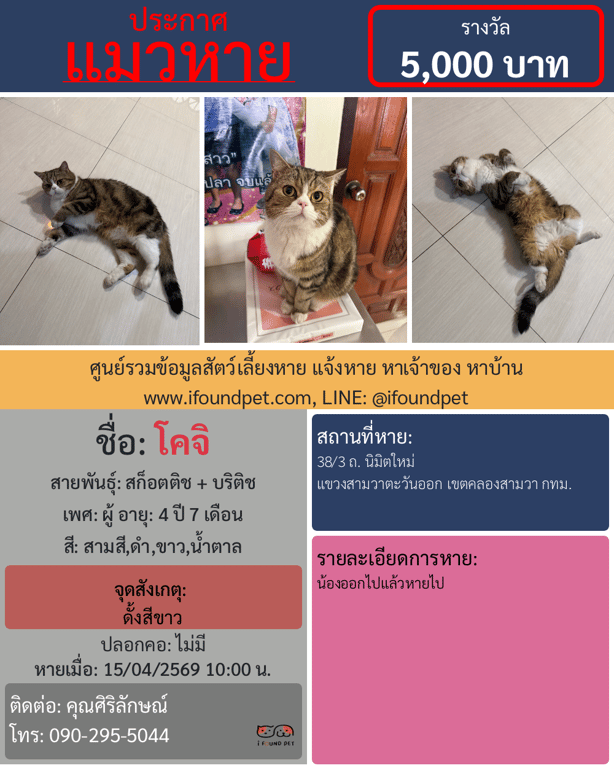 ประกาศ
แมวหาย

รางวัล
5,000 บาท

ศูนย์รวมข้อมูลสัตว์เลี้ยงหาย แจ้งหาย หาเจ้าของ หาบ้าน
www.ifoundpet.com, LINE: @ifoundpet

ชื่อ: โคจิ
สายพันธุ์: สก็อตติช + บริติช
เพศ: ผู้ อายุ: 4 ปี 7 เดือน
สี: สามสี,ดำ,ขาว,น้ำตาล

จุดสังเกตุ:
ดั้งสีขาว

ปลอกคอ: ไม่มี
หายเมื่อ: 15/04/2569 10:00 น.

ติดต่อ: คุณศิริลักษณ์
โทร: 090-295-5044

I FOUND PET

สถานที่หาย:
38/3 ถ. นิมิตใหม่
แขวงสามวาตะวันออก เขตคลองสามวา กทม.

รายละเอียดการหาย:
น้องออกไปแล้วหายไป